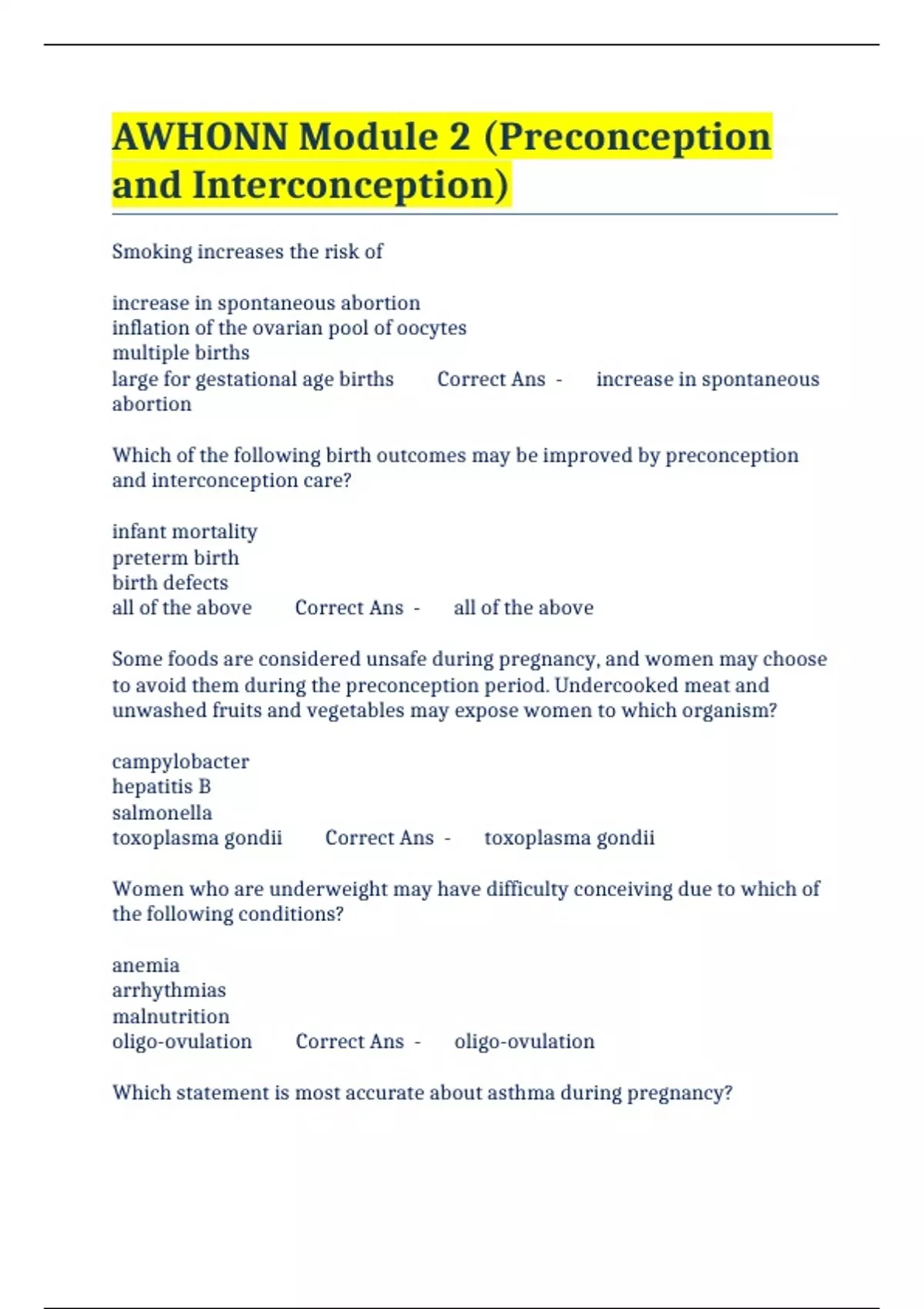 AWHONN Module 2 (Preconception and Interconception)

Smoking increases the risk of

increase in spontaneous abortion
inflation of the ovarian pool of oocytes
multiple births
large for gestational age births Correct Ans - increase in spontaneous abortion

Which of the following birth outcomes may be improved by preconception and interconception care?

infant mortality
preterm birth
birth defects
all of the above Correct Ans - all of the above

Some foods are considered unsafe during pregnancy, and women may choose to avoid them during the preconception period. Undercooked meat and unwashed fruits and vegetables may expose women to which organism?

campylobacter
hepatitis B
salmonella
toxoplasma gondii Correct Ans - toxoplasma gondii

Women who are underweight may have difficulty conceiving due to which of the following conditions?

anemia
arrhythmias
malnutrition
oligo-ovulation Correct Ans - oligo-ovulation

Which statement is most accurate about asthma during pregnancy?